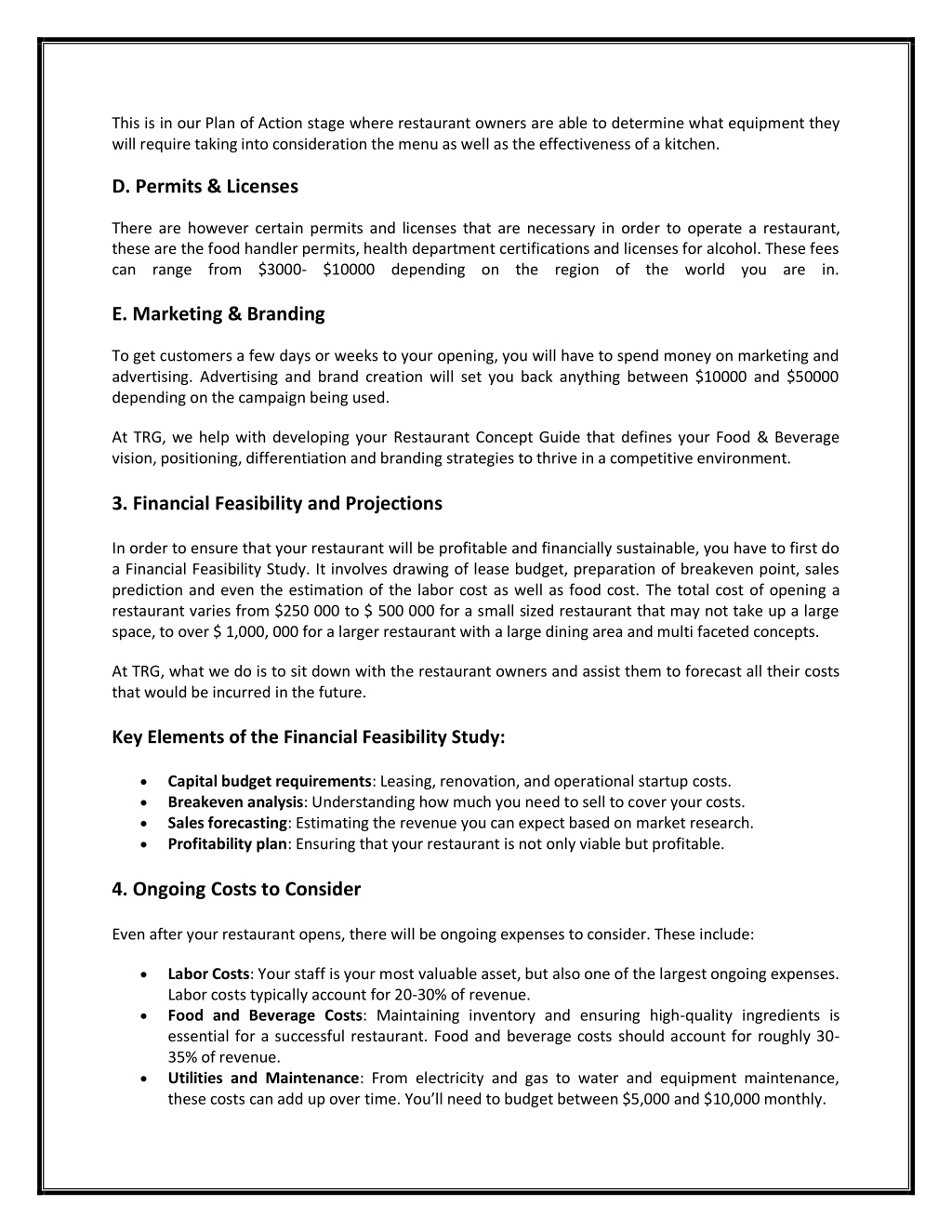 This is in our Plan of Action stage where restaurant owners are able to determine what equipment they will require taking into consideration the menu as well as the effectiveness of a kitchen.

D. Permits & Licenses

There are however certain permits and licenses that are necessary in order to operate a restaurant, these are the food handler permits, health department certifications and licenses for alcohol. These fees can range from \$3000- \$10000 depending on the region of the world you are in.

E. Marketing & Branding

To get customers a few days or weeks to your opening, you will have to spend money on marketing and advertising. Advertising and brand creation will set you back anything between \$10000 and \$50000 depending on the campaign being used.

At TRG, we help with developing your Restaurant Concept Guide that defines your Food & Beverage vision, positioning, differentiation and branding strategies to thrive in a competitive environment.

3. Financial Feasibility and Projections

In order to ensure that your restaurant will be profitable and financially sustainable, you have to first do a Financial Feasibility Study. It involves drawing of lease budget, preparation of breakeven point, sales prediction and even the estimation of the labor cost as well as food cost. The total cost of opening a restaurant varies from \$250 000 to \$ 500 000 for a small sized restaurant that may not take up a large space, to over \$ 1,000, 000 for a larger restaurant with a large dining area and multi faceted concepts.

At TRG, what we do is to sit down with the restaurant owners and assist them to forecast all their costs that would be incurred in the future.

Key Elements of the Financial Feasibility Study:

• Capital budget requirements: Leasing, renovation, and operational startup costs.
• Breakeven analysis: Understanding how much you need to sell to cover your costs.
• Sales forecasting: Estimating the revenue you can expect based on market research.
• Profitability plan: Ensuring that your restaurant is not only viable but profitable.

4. Ongoing Costs to Consider

Even after your restaurant opens, there will be ongoing expenses to consider. These include:

• Labor Costs: Your staff is your most valuable asset, but also one of the largest ongoing expenses. Labor costs typically account for 20-30% of revenue.
• Food and Beverage Costs: Maintaining inventory and ensuring high-quality ingredients is essential for a successful restaurant. Food and beverage costs should account for roughly 30-35% of revenue.
• Utilities and Maintenance: From electricity and gas to water and equipment maintenance, these costs can add up over time. You'll need to budget between \$5,000 and \$10,000 monthly.